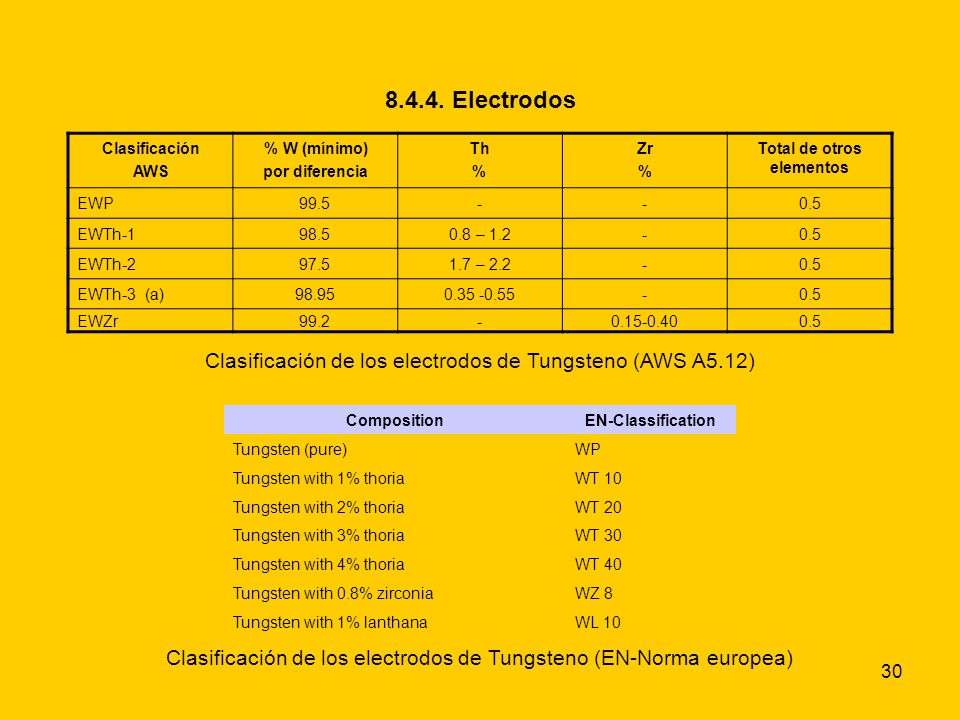 8.4.4. Electrodos

| Clasificación AWS | % W (mínimo) por diferencia | Th % | Zr % | Total de otros elementos |
|---|---|---|---|---|
| EWP | 99.5 | - | - | 0.5 |
| EWTh-1 | 98.5 | 0.8 – 1.2 | - | 0.5 |
| EWTh-2 | 97.5 | 1.7 – 2.2 | - | 0.5 |
| EWTh-3 (a) | 98.95 | 0.35 -0.55 | - | 0.5 |
| EWZr | 99.2 | - | 0.15-0.40 | 0.5 |

Clasificación de los electrodos de Tungsteno (AWS A5.12)

| Composition | EN-Classification |
|---|---|
| Tungsten (pure) | WP |
| Tungsten with 1% thoria | WT 10 |
| Tungsten with 2% thoria | WT 20 |
| Tungsten with 3% thoria | WT 30 |
| Tungsten with 4% thoria | WT 40 |
| Tungsten with 0.8% zirconia | WZ 8 |
| Tungsten with 1% lanthana | WL 10 |

Clasificación de los electrodos de Tungsteno (EN-Norma europea)

30